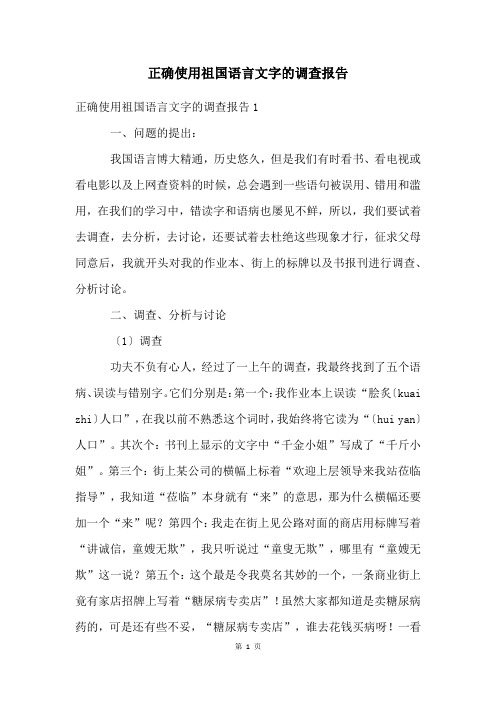 正确使用祖国语言文字的调查报告

正确使用祖国语言文字的调查报告1

一、问题的提出：

我国语言博大精通，历史悠久，但是我们有时看书、看电视或看电影以及上网查资料的时候，总会遇到一些语句被误用、错用和滥用，在我们的学习中，错读字和语病也屡见不鲜，所以，我们要试着去调查，去分析，去讨论，还要试着去杜绝这些现象才行，征求父母同意后，我就开头对我的作业本、街上的标牌以及书报刊进行调查、分析讨论。

二、调查、分析与讨论

〔1〕调查

功夫不负有心人，经过了一上午的调查，我最终找到了五个语病、误读与错别字。它们分别是：第一个：我作业本上误读“脍炙〔kuai zhi〕人口”，在我以前不熟悉这个词时，我始终将它读为“〔hui yan〕人口”。其次个：书刊上显示的文字中“千金小姐”写成了“千斤小姐”。第三个：街上某公司的横幅上标着“欢迎上层领导来我站莅临指导”，我知道“莅临”本身就有“来”的意思，那为什么横幅还要加一个“来”呢？第四个：我走在街上见公路对面的商店用标牌写着“讲诚信，童嫂无欺”，我只听说过“童叟无欺”，哪里有“童嫂无欺”这一说？第五个：这个最是令我莫名其妙的一个，一条商业街上竟有家店招牌上写着“糖尿病专卖店”！虽然大家都知道是卖糖尿病药的，可是还有些不妥，“糖尿病专卖店”，谁去花钱买病呀！一看

第 1 页